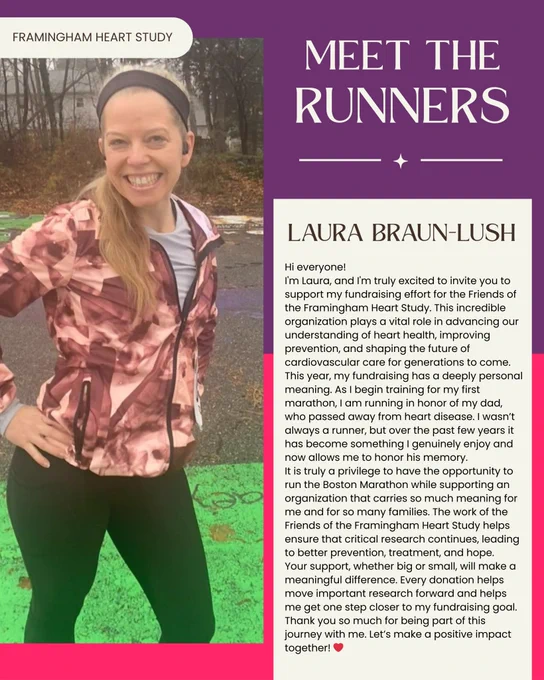 FRAMINGHAM HEART STUDY

MEET THE RUNNERS

LAURA BRAUN-LUSH

Hi everyone!

I'm Laura, and I'm truly excited to invite you to support my fundraising effort for the Friends of the Framingham Heart Study. This incredible organization plays a vital role in advancing our understanding of heart health, improving prevention, and shaping the future of cardiovascular care for generations to come. This year, my fundraising has a deeply personal meaning. As I begin training for my first marathon, I am running in honor of my dad, who passed away from heart disease. I wasn't always a runner, but over the past few years it has become something I genuinely enjoy and now allows me to honor his memory.

It is truly a privilege to have the opportunity to run the Boston Marathon while supporting an organization that carries so much meaning for me and for so many families. The work of the Friends of the Framingham Heart Study helps ensure that critical research continues, leading to better prevention, treatment, and hope. Your support, whether big or small, will make a meaningful difference. Every donation helps move important research forward and helps me get one step closer to my fundraising goal. Thank you so much for being part of this journey with me. Let's make a positive impact together! ❤